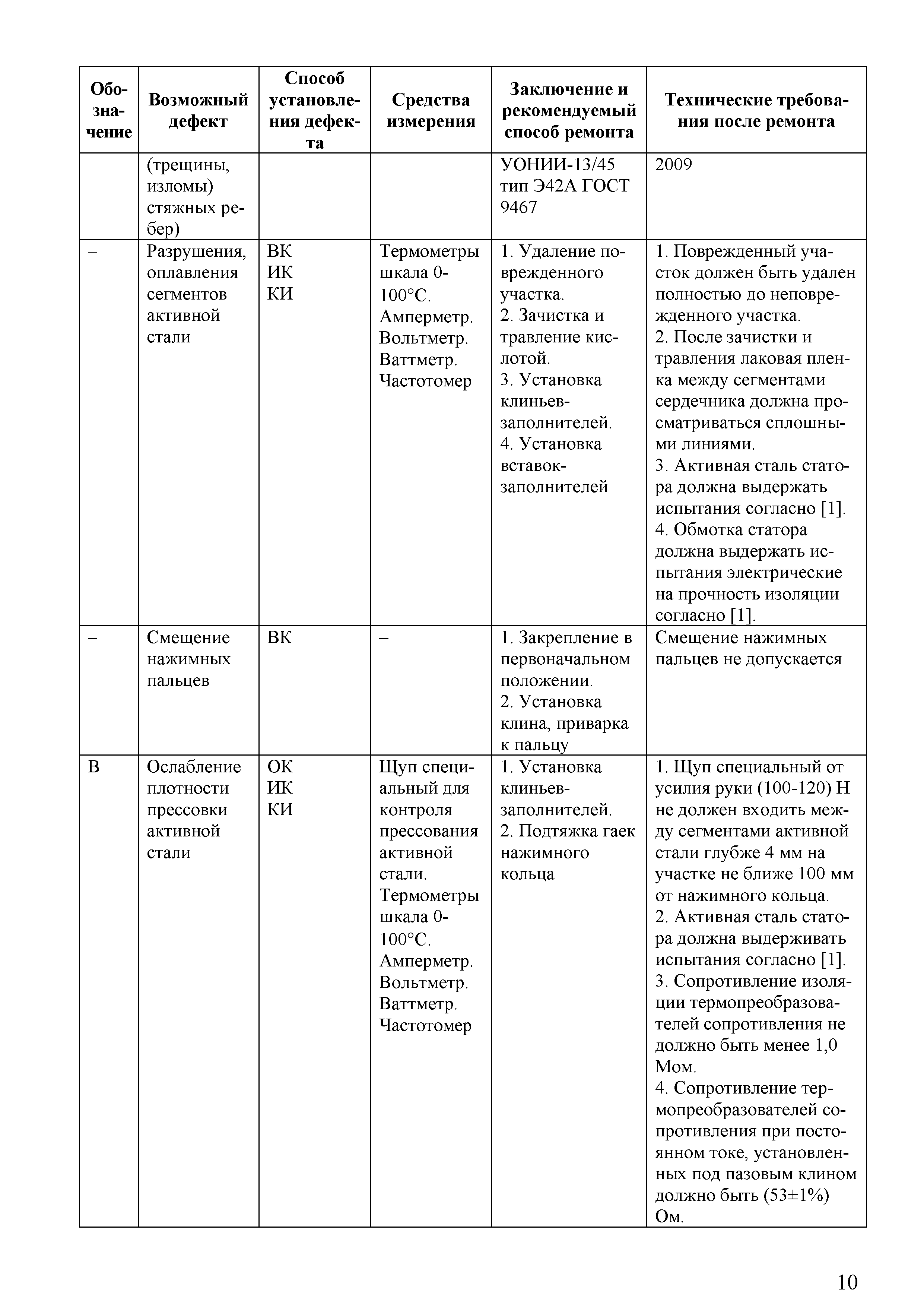 | Обозначение | Возможный дефект | Способ установления дефекта | Средства измерения | Заключение и рекомендуемый способ ремонта | Технические требования после ремонта |
|---|---|---|---|---|---|
| | (трещины, изломы) стяжных ребер) | | | УОНИИ-13/45 тип Э42А ГОСТ 9467 | 2009 |
| – | Разрушения, оплавления сегментов активной стали | ВК ИК КИ | Термометры шкала 0-100°С. Амперметр. Вольтметр. Ваттметр. Частотомер | 1. Удаление поврежденного участка. 2. Зачистка и травление кислотой. 3. Установка клиньев-заполнителей. 4. Установка вставок-заполнителей | 1. Поврежденный участок должен быть удален полностью до неповрежденного участка. 2. После зачистки и травления лаковая пленка между сегментами сердечника должна просматриваться сплошными линиями. 3. Активная сталь статора должна выдержать испытания согласно [1]. 4. Обмотка статора должна выдержать испытания электрические на прочность изоляции согласно [1]. |
| – | Смещение нажимных пальцев | ВК | – | 1. Закрепление в первоначальном положении. 2. Установка клина, приварка к пальцу | Смещение нажимных пальцев не допускается |
| В | Ослабление плотности прессовки активной стали | ОК ИК КИ | Щуп специальный для контроля прессования активной стали. Термометры шкала 0-100°С. Амперметр. Вольтметр. Ваттметр. Частотомер | 1. Установка клиньев-заполнителей. 2. Подтяжка гаек нажимного кольца | 1. Щуп специальный от усилия руки (100-120) Н не должен входить между сегментами активной стали глубже 4 мм на участке не ближе 100 мм от нажимного кольца. 2. Активная сталь статора должна выдерживать испытания согласно [1]. 3. Сопротивление изоляции термопреобразователей сопротивления не должно быть менее 1,0 Мом. 4. Сопротивление термопреобразователей сопротивления при постоянном токе, установленных под пазовым клином должно быть (53±1%) Ом. |

10